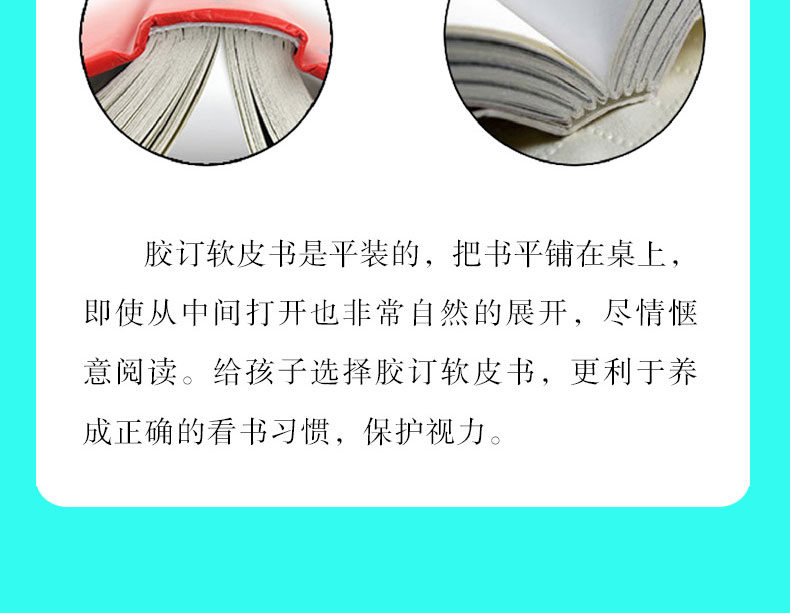 胶订软皮书是平装的，把书平铺在桌上，即使从中间打开也非常自然的展开，尽情惬意阅读。给孩子选择胶订软皮书，更利于养成正确的看书习惯，保护视力。